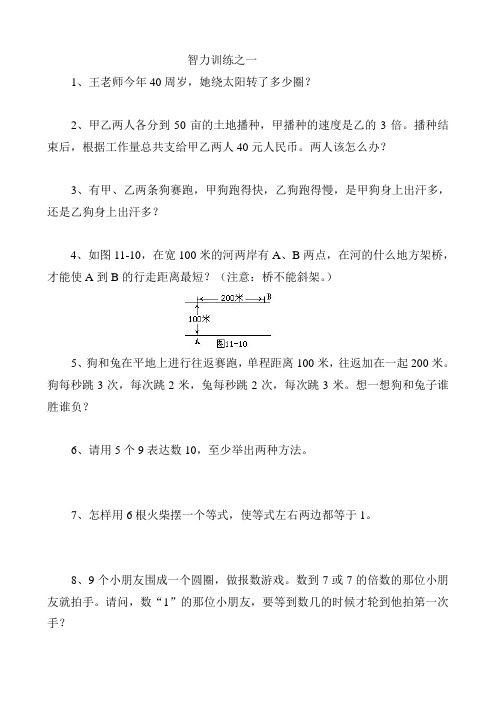 智力训练之一

1、王老师今年40周岁，她绕太阳转了多少圈？

2、甲乙两人各分到50亩的土地播种，甲播种的速度是乙的3倍。播种结束后，根据工作量总共支给甲乙两人40元人民币。两人该怎么办？

3、有甲、乙两条狗赛跑，甲狗跑得快，乙狗跑得慢，是甲狗身上出汗多，还是乙狗身上出汗多？

4、如图11-10，在宽100米的河两岸有A、B两点，在河的什么地方架桥，才能使A到B的行走距离最短？（注意：桥不能斜架。）

200米 B
100米
A 图11-10

5、狗和兔在平地上进行往返赛跑，单程距离100米，往返加在一起200米。狗每秒跳3次，每次跳2米，兔每秒跳2次，每次跳3米。想一想狗和兔子谁胜谁负？

6、请用5个9表达数10，至少举出两种方法。

7、怎样用6根火柴摆一个等式，使等式左右两边都等于1。

8、9个小朋友围成一个圆圈，做报数游戏。数到7或7的倍数的那位小朋友就拍手。请问，数“1”的那位小朋友，要等到数几的时候才轮到他拍第一次手？